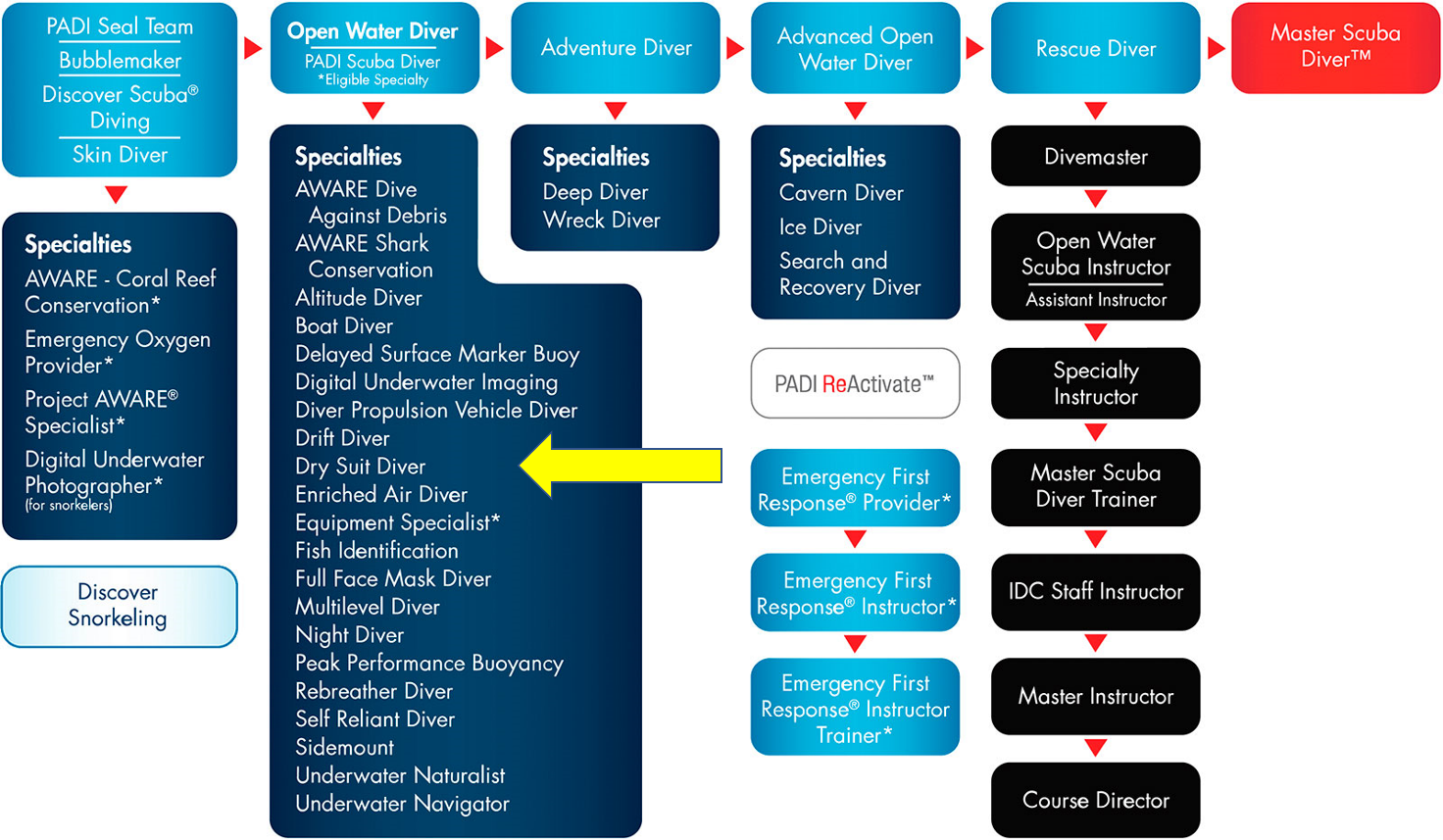 PADI Seal Team
Bubblemaker
Discover Scuba® Diving
Skin Diver

Specialties
AWARE - Coral Reef Conservation*
Emergency Oxygen Provider*
Project AWARE® Specialist*
Digital Underwater Photographer* (for snorkelers)

Discover Snorkeling

Open Water Diver
PADI Scuba Diver
*Eligible Specialty

Specialties
AWARE Dive Against Debris
AWARE Shark Conservation
Altitude Diver
Boat Diver
Delayed Surface Marker Buoy
Digital Underwater Imaging
Diver Propulsion Vehicle Diver
Drift Diver
Dry Suit Diver
Enriched Air Diver
Equipment Specialist*
Fish Identification
Full Face Mask Diver
Multilevel Diver
Night Diver
Peak Performance Buoyancy
Rebreather Diver
Self Reliant Diver
Sidemount
Underwater Naturalist
Underwater Navigator

Adventure Diver

Specialties
Deep Diver
Wreck Diver

Advanced Open Water Diver

Specialties
Cavern Diver
Ice Diver
Search and Recovery Diver

PADI ReActivate™

Emergency First Response® Provider*

Emergency First Response® Instructor*

Emergency First Response® Instructor Trainer*

Rescue Diver

Divemaster

Open Water Scuba Instructor
Assistant Instructor

Specialty Instructor

Master Scuba Diver Trainer

IDC Staff Instructor

Master Instructor

Course Director

Master Scuba Diver™